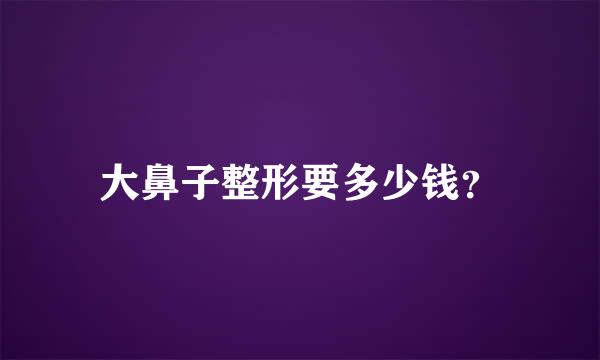 大鼻子整形要多少钱?